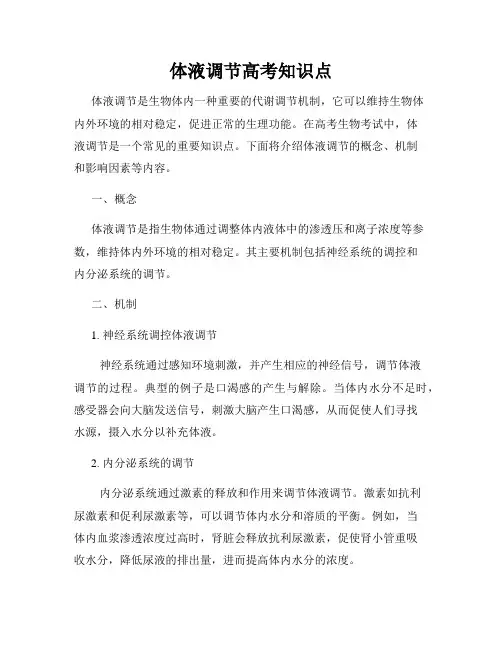 体液调节高考知识点

体液调节是生物体内一种重要的代谢调节机制，它可以维持生物体内外环境的相对稳定，促进正常的生理功能。在高考生物考试中，体液调节是一个常见的重要知识点。下面将介绍体液调节的概念、机制和影响因素等内容。

一、概念

体液调节是指生物体通过调整体内液体中的渗透压和离子浓度等参数，维持体内外环境的相对稳定。其主要机制包括神经系统的调控和内分泌系统的调节。

二、机制

1. 神经系统调控体液调节

神经系统通过感知环境刺激，并产生相应的神经信号，调节体液调节的过程。典型的例子是口渴感的产生与解除。当体内水分不足时，感受器会向大脑发送信号，刺激大脑产生口渴感，从而促使人们寻找水源，摄入水分以补充体液。

2. 内分泌系统的调节

内分泌系统通过激素的释放和作用来调节体液调节。激素如抗利尿激素和促利尿激素等，可以调节体内水分和溶质的平衡。例如，当体内血浆渗透浓度过高时，肾脏会释放抗利尿激素，促使肾小管重吸收水分，降低尿液的排出量，进而提高体内水分的浓度。